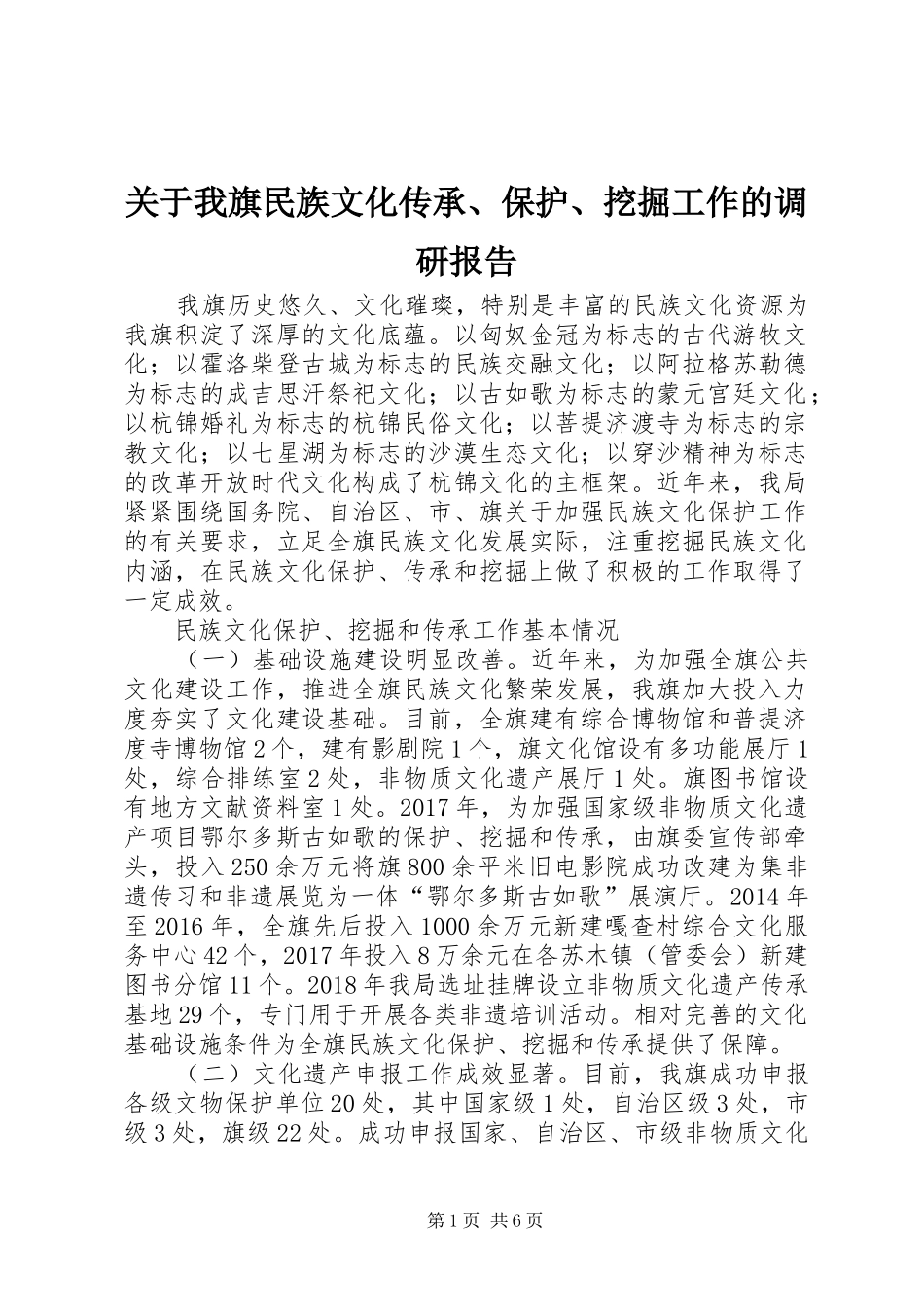 关于我旗民族文化传承、保护、挖掘工作的调研报告

我旗历史悠久、文化璀璨，特别是丰富的民族文化资源为我旗积淀了深厚的文化底蕴。以匈奴金冠为标志的古代游牧文化；以霍洛柴登古城为标志的民族交融文化；以阿拉格苏勒德为标志的成吉思汗祭祀文化；以古如歌为标志的蒙元宫廷文化；以杭锦婚礼为标志的杭锦民俗文化；以菩提济渡寺为标志的宗教文化；以七星湖为标志的沙漠生态文化；以穿沙精神为标志的改革开放时代文化构成了杭锦文化的主框架。近年来，我局紧紧围绕国务院、自治区、市、旗关于加强民族文化保护工作的有关要求，立足全旗民族文化发展实际，注重挖掘民族文化内涵，在民族文化保护、传承和挖掘上做了积极的工作取得了一定成效。

民族文化保护、挖掘和传承工作基本情况

（一）基础设施建设明显改善。近年来，为加强全旗公共文化建设工作，推进全旗民族文化繁荣发展，我旗加大投入力度夯实了文化建设基础。目前，全旗建有综合博物馆和普提济度寺博物馆2个，建有影剧院1个，旗文化馆设有多功能展厅1处，综合排练室2处，非物质文化遗产展厅1处。旗图书馆设有地方文献资料室1处。2017年，为加强国家级非物质文化遗产项目鄂尔多斯古如歌的保护、挖掘和传承，由旗委宣传部牵头，投入250余万元将旗800余平米旧电影院成功改建为集非遗传习和非遗展览为一体“鄂尔多斯古如歌”展演厅。2014年至2016年，全旗先后投入1000余万元新建嘎查村综合文化服务中心42个，2017年投入8万余元在各苏木镇（管委会）新建图书分馆11个。2018年我局选址挂牌设立非物质文化遗产传承基地29个，专门用于开展各类非遗培训活动。相对完善的文化基础设施条件为全旗民族文化保护、挖掘和传承提供了保障。

（二）文化遗产申报工作成效显著。目前，我旗成功申报各级文物保护单位20处，其中国家级1处，自治区级3处，市级3处，旗级22处。成功申报国家、自治区、市级非物质文化

第1页 共6页